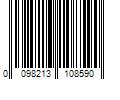 0 098213 108590